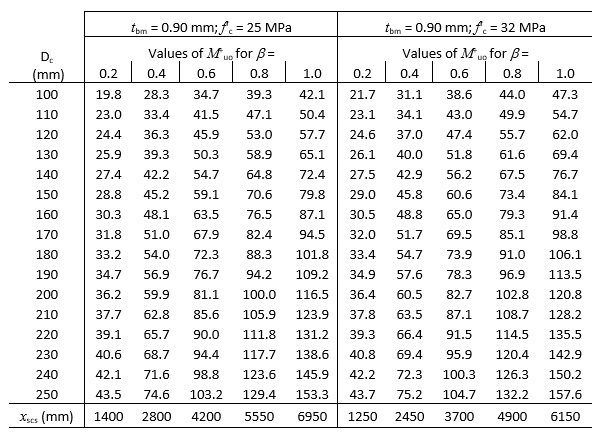 |  | $t_{bm}$ = 0.90 mm; $f'_c$ = 25 MPa |  |  |  |  | $t_{bm}$ = 0.90 mm; $f'_c$ = 32 MPa |  |  |  |  |
|---|---|---|---|---|---|---|---|---|---|---|
| $D_c$ | Values of $M^*_{uo}$ for $\beta$ = |  |  |  |  | Values of $M^*_{uo}$ for $\beta$ = |  |  |  |  |
| (mm) | 0.2 | 0.4 | 0.6 | 0.8 | 1.0 | 0.2 | 0.4 | 0.6 | 0.8 | 1.0 |
| 100 | 19.8 | 28.3 | 34.7 | 39.3 | 42.1 | 21.7 | 31.1 | 38.6 | 44.0 | 47.3 |
| 110 | 23.0 | 33.4 | 41.5 | 47.1 | 50.4 | 23.1 | 34.1 | 43.0 | 49.9 | 54.7 |
| 120 | 24.4 | 36.3 | 45.9 | 53.0 | 57.7 | 24.6 | 37.0 | 47.4 | 55.7 | 62.0 |
| 130 | 25.9 | 39.3 | 50.3 | 58.9 | 65.1 | 26.1 | 40.0 | 51.8 | 61.6 | 69.4 |
| 140 | 27.4 | 42.2 | 54.7 | 64.8 | 72.4 | 27.5 | 42.9 | 56.2 | 67.5 | 76.7 |
| 150 | 28.8 | 45.2 | 59.1 | 70.6 | 79.8 | 29.0 | 45.8 | 60.6 | 73.4 | 84.1 |
| 160 | 30.3 | 48.1 | 63.5 | 76.5 | 87.1 | 30.5 | 48.8 | 65.0 | 79.3 | 91.4 |
| 170 | 31.8 | 51.0 | 67.9 | 82.4 | 94.5 | 32.0 | 51.7 | 69.5 | 85.1 | 98.8 |
| 180 | 33.2 | 54.0 | 72.3 | 88.3 | 101.8 | 33.4 | 54.7 | 73.9 | 91.0 | 106.1 |
| 190 | 34.7 | 56.9 | 76.7 | 94.2 | 109.2 | 34.9 | 57.6 | 78.3 | 96.9 | 113.5 |
| 200 | 36.2 | 59.9 | 81.1 | 100.0 | 116.5 | 36.4 | 60.5 | 82.7 | 102.8 | 120.8 |
| 210 | 37.7 | 62.8 | 85.6 | 105.9 | 123.9 | 37.8 | 63.5 | 87.1 | 108.7 | 128.2 |
| 220 | 39.1 | 65.7 | 90.0 | 111.8 | 131.2 | 39.3 | 66.4 | 91.5 | 114.5 | 135.5 |
| 230 | 40.6 | 68.7 | 94.4 | 117.7 | 138.6 | 40.8 | 69.4 | 95.9 | 120.4 | 142.9 |
| 240 | 42.1 | 71.6 | 98.8 | 123.6 | 145.9 | 42.2 | 72.3 | 100.3 | 126.3 | 150.2 |
| 250 | 43.5 | 74.6 | 103.2 | 129.4 | 153.3 | 43.7 | 75.2 | 104.7 | 132.2 | 157.6 |
| $x_{scs}$ (mm) | 1400 | 2800 | 4200 | 5550 | 6950 | 1250 | 2450 | 3700 | 4900 | 6150 |